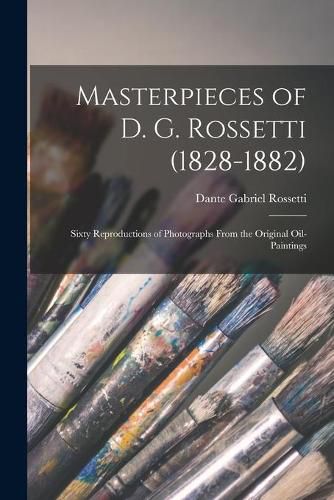 Masterpieces of D. G. Rossetti (1828-1882)

Dante Gabriel Rossetti

Sixty Reproductions of Photographs From the Original Oil-Paintings